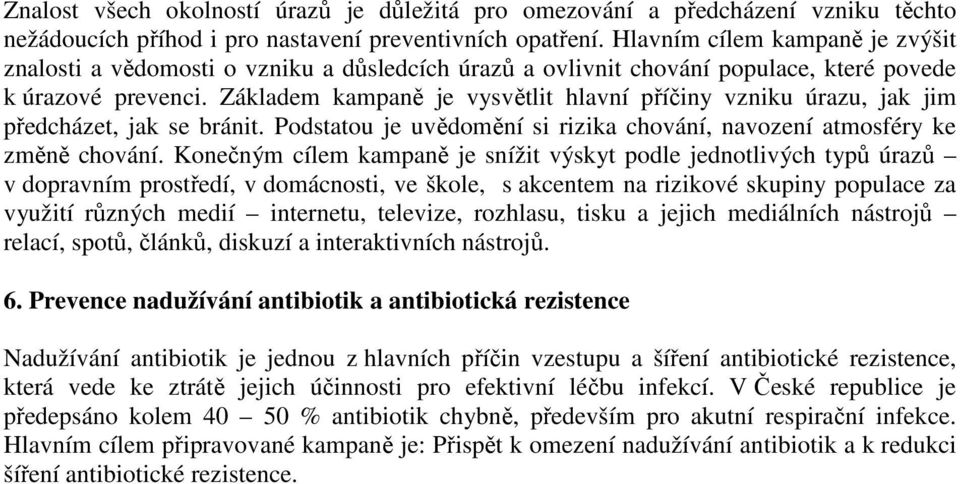 Znalost všech okolností úrazů je důležitá pro omezování a předcházení vzniku těchto nežádoucích příhod i pro nastavení preventivních opatření. Hlavním cílem kampaně je zvýšit znalosti a vědomosti o vzniku a důsledcích úrazů a ovlivnit chování populace, které povede k úrazové prevenci. Základem kampaně je vysvětlit hlavní příčiny vzniku úrazu, jak jim předcházet, jak se bránit. Podstatou je uvědomění si rizika chování, navození atmosféry ke změně chování. Konečným cílem kampaně je snížit výskyt podle jednotlivých typů úrazů – v dopravním prostředí, v domácnosti, ve škole, s akcentem na rizikové skupiny populace za využití různých medií – internetu, televize, rozhlasu, tisku a jejich mediálních nástrojů – relací, spotů, článků, diskuzí a interaktivních nástrojů.

6. Prevence nadužívání antibiotik a antibiotická rezistence

Nadužívání antibiotik je jednou z hlavních příčin vzestupu a šíření antibiotické rezistence, která vede ke ztrátě jejich účinnosti pro efektivní léčbu infekcí. V České republice je předepsáno kolem 40 – 50 % antibiotik chybně, především pro akutní respirační infekce. Hlavním cílem připravované kampaně je: Přispět k omezení nadužívání antibiotik a k redukci šíření antibiotické rezistence.